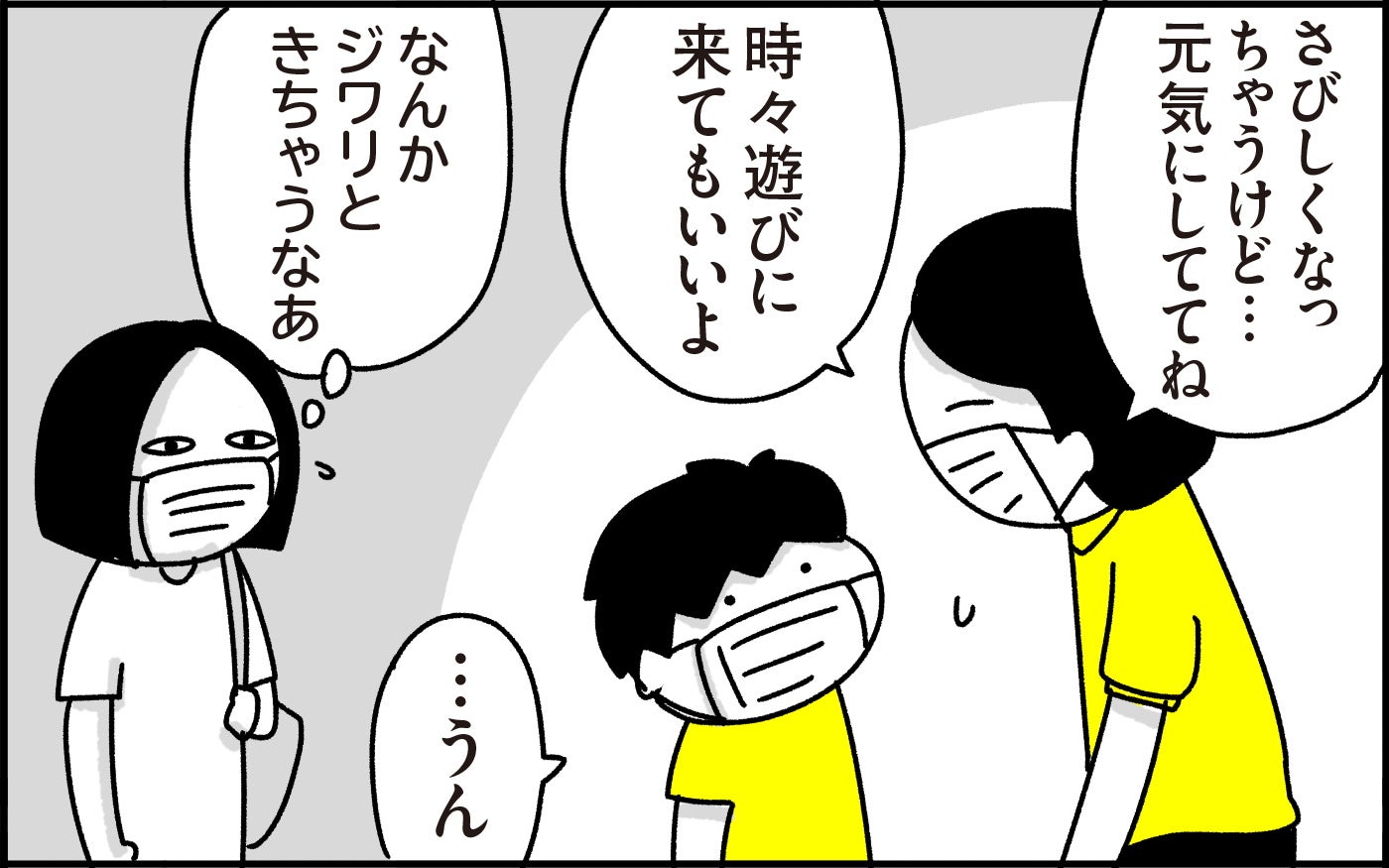 さびしくなっちゃうけど…元気にしててね

時々遊びに来てもいいよ

なんかジワリときちゃうなあ

…うん